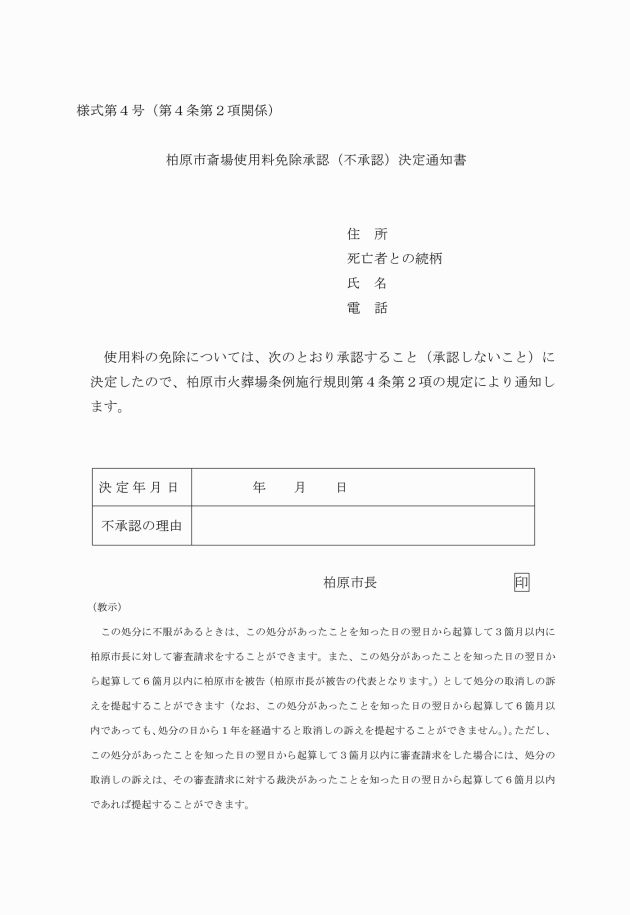 様式第４号（第４条第２項関係）

柏原市斎場使用料免除承認（不承認）決定通知書

住　所
死亡者との続柄
氏　名
電　話

使用料の免除については、次のとおり承認すること（承認しないこと）に決定したので、柏原市火葬場条例施行規則第４条第２項の規定により通知します。

| 決定年月日 | 年　　月　　日 |
|---|---|
| 不承認の理由 | |

柏原市長　　印

（教示）

この処分に不服があるときは、この処分があったことを知った日の翌日から起算して３箇月以内に柏原市長に対して審査請求をすることができます。また、この処分があったことを知った日の翌日から起算して６箇月以内に柏原市を被告（柏原市長が被告の代表となります。）として処分の取消しの訴えを提起することができます（なお、この処分があったことを知った日の翌日から起算して６箇月以内であっても、処分の日から１年を経過すると取消しの訴えを提起することができません。）。ただし、この処分があったことを知った日の翌日から起算して３箇月以内に審査請求をした場合には、処分の取消しの訴えは、その審査請求に対する裁決があったことを知った日の翌日から起算して６箇月以内であれば提起することができます。